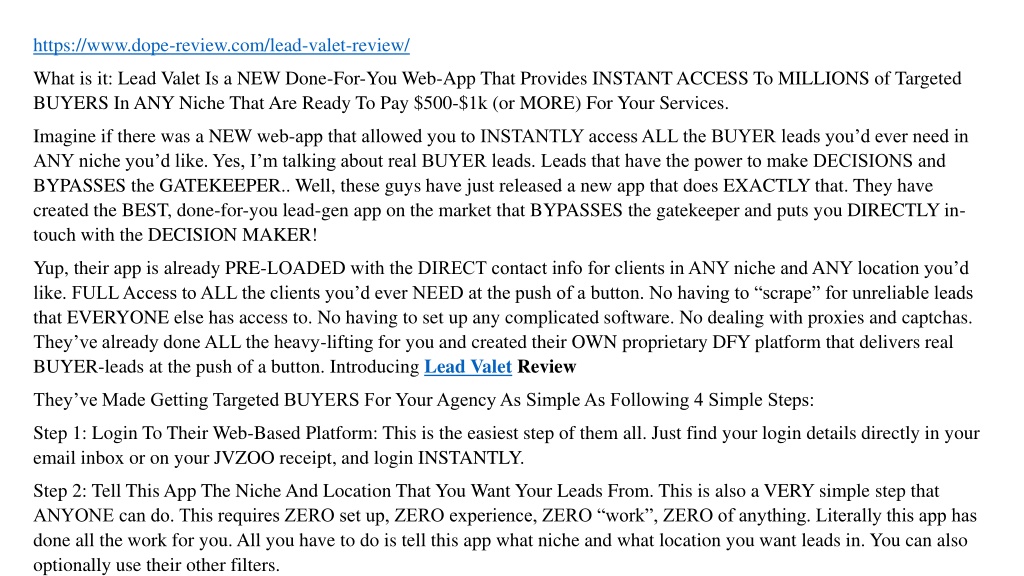 https://www.dope-review.com/lead-valet-review/

What is it: Lead Valet Is a NEW Done-For-You Web-App That Provides INSTANT ACCESS To MILLIONS of Targeted BUYERS In ANY Niche That Are Ready To Pay $500-$1k (or MORE) For Your Services.

Imagine if there was a NEW web-app that allowed you to INSTANTLY access ALL the BUYER leads you'd ever need in ANY niche you'd like. Yes, I'm talking about real BUYER leads. Leads that have the power to make DECISIONS and BYPASSES the GATEKEEPER.. Well, these guys have just released a new app that does EXACTLY that. They have created the BEST, done-for-you lead-gen app on the market that BYPASSES the gatekeeper and puts you DIRECTLY in-touch with the DECISION MAKER!

Yup, their app is already PRE-LOADED with the DIRECT contact info for clients in ANY niche and ANY location you'd like. FULL Access to ALL the clients you'd ever NEED at the push of a button. No having to "scrape" for unreliable leads that EVERYONE else has access to. No having to set up any complicated software. No dealing with proxies and captchas. They've already done ALL the heavy-lifting for you and created their OWN proprietary DFY platform that delivers real BUYER-leads at the push of a button. Introducing Lead Valet Review

They've Made Getting Targeted BUYERS For Your Agency As Simple As Following 4 Simple Steps:

Step 1: Login To Their Web-Based Platform: This is the easiest step of them all. Just find your login details directly in your email inbox or on your JVZOO receipt, and login INSTANTLY.

Step 2: Tell This App The Niche And Location That You Want Your Leads From. This is also a VERY simple step that ANYONE can do. This requires ZERO set up, ZERO experience, ZERO "work", ZERO of anything. Literally this app has done all the work for you. All you have to do is tell this app what niche and what location you want leads in. You can also optionally use their other filters.